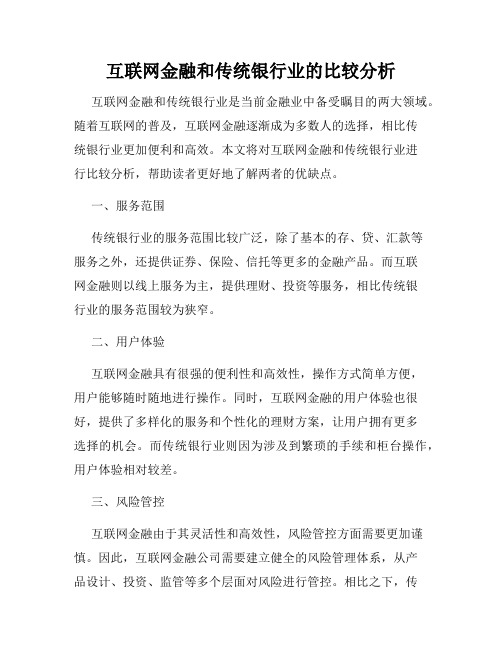 互联网金融和传统银行业的比较分析

互联网金融和传统银行业是当前金融业中备受瞩目的两大领域。随着互联网的普及，互联网金融逐渐成为多数人的选择，相比传统银行业更加便利和高效。本文将对互联网金融和传统银行业进行比较分析，帮助读者更好地了解两者的优缺点。

一、服务范围

传统银行业的服务范围比较广泛，除了基本的存、贷、汇款等服务之外，还提供证券、保险、信托等更多的金融产品。而互联网金融则以线上服务为主，提供理财、投资等服务，相比传统银行业的服务范围较为狭窄。

二、用户体验

互联网金融具有很强的便利性和高效性，操作方式简单方便，用户能够随时随地进行操作。同时，互联网金融的用户体验也很好，提供了多样化的服务和个性化的理财方案，让用户拥有更多选择的机会。而传统银行业则因为涉及到繁琐的手续和柜台操作，用户体验相对较差。

三、风险管控

互联网金融由于其灵活性和高效性，风险管控方面需要更加谨慎。因此，互联网金融公司需要建立健全的风险管理体系，从产品设计、投资、监管等多个层面对风险进行管控。相比之下，传